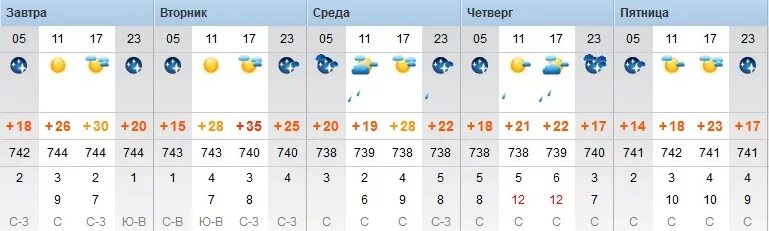 | Завтра | | | | Вторник | | | | Среда | | | | Четверг | | | | Пятница | | | |
|---|---|---|---|---|---|---|---|---|---|---|---|---|---|---|---|---|---|---|---|
| 05 | 11 | 17 | 23 | 05 | 11 | 17 | 23 | 05 | 11 | 17 | 23 | 05 | 11 | 17 | 23 | 05 | 11 | 17 | 23 |
| +18 | +26 | +30 | +20 | +15 | +28 | +35 | +25 | +20 | +19 | +28 | +22 | +18 | +21 | +22 | +17 | +14 | +18 | +23 | +17 |
| 742 | 744 | 744 | 744 | 743 | 743 | 740 | 740 | 738 | 739 | 738 | 738 | 738 | 738 | 739 | 740 | 741 | 742 | 741 | 741 |
| 2 | 3 | 2 | 1 | 1 | 4 | 3 | 4 | 3 | 2 | 4 | 5 | 5 | 5 | 6 | 3 | 2 | 3 | 4 | 4 |
| | 9 | 7 | | | 7 | 8 | | | 6 | 9 | 8 | 8 | 12 | 12 | 7 | | 10 | 10 | 9 |
| С-З | С | С-З | Ю-В | С-В | Ю-В | С-З | С-З | С | С | С | С | С | С | С | С | С | С | С | С |